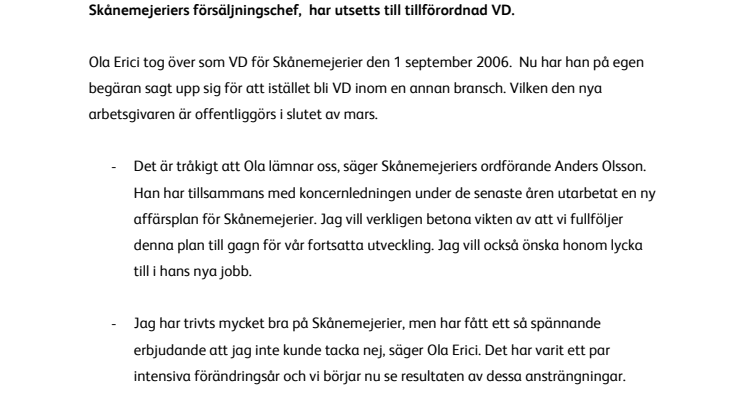 Skånemejeriers försäljningschef, har utsetts till tillförordnad VD.

Ola Erici tog över som VD för Skånemejerier den 1 september 2006. Nu har han på egen begäran sagt upp sig för att istället bli VD inom en annan bransch. Vilken den nya arbetsgivaren är offentliggörs i slutet av mars.

- Det är tråkigt att Ola lämnar oss, säger Skånemejeriers ordförande Anders Olsson. Han har tillsammans med koncernledningen under de senaste åren utarbetat en ny affärsplan för Skånemejerier. Jag vill verkligen betona vikten av att vi fullföljer denna plan till gagn för vår fortsatta utveckling. Jag vill också önska honom lycka till i hans nya jobb.

- Jag har trivts mycket bra på Skånemejerier, men har fått ett så spännande erbjudande att jag inte kunde tacka nej, säger Ola Erici. Det har varit ett par intensiva förändringsår och vi börjar nu se resultaten av dessa ansträngningar.